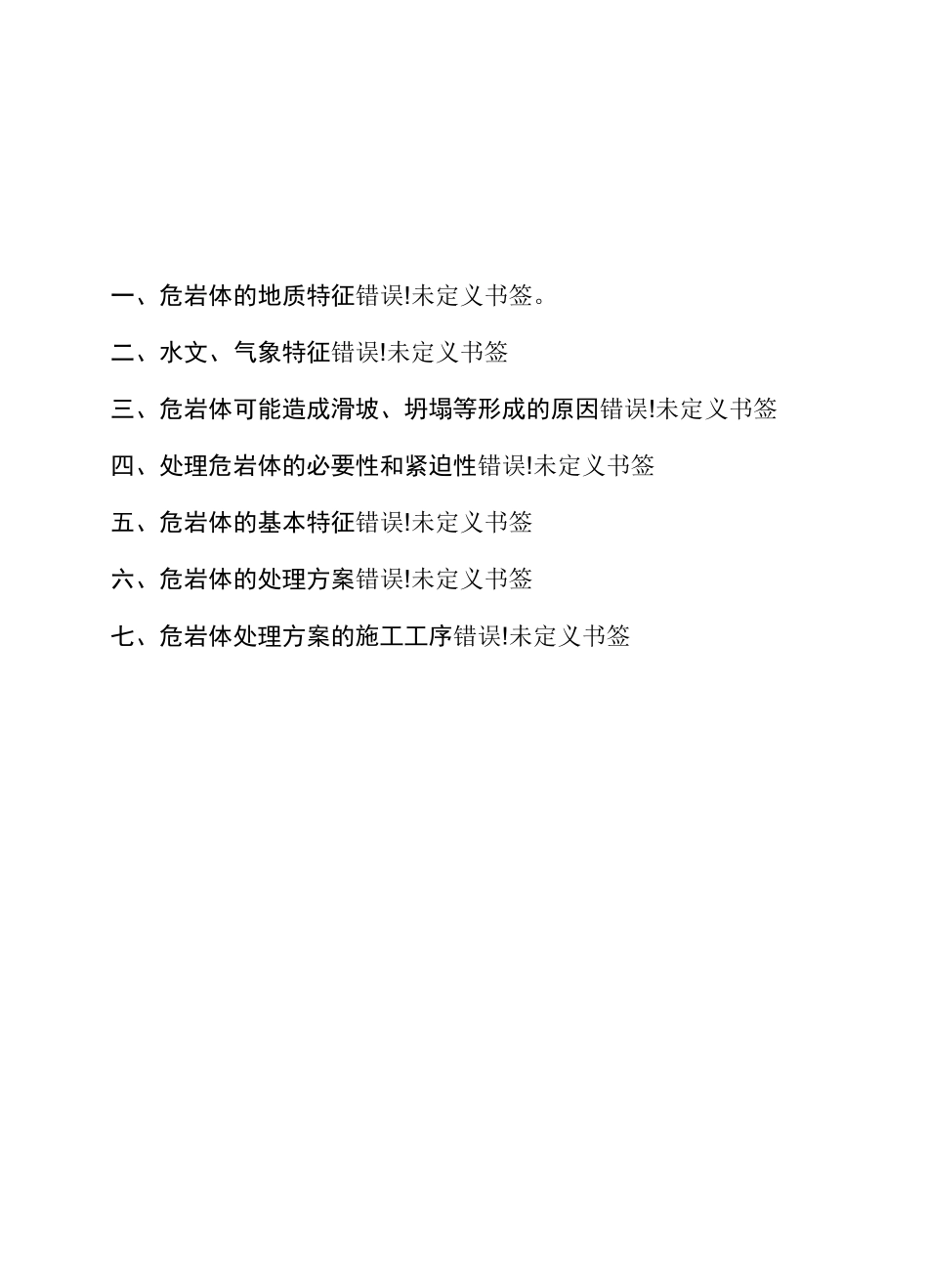 一、危岩体的地质特征错误!未定义书签。

二、水文、气象特征错误!未定义书签

三、危岩体可能造成滑坡、坍塌等形成的原因错误!未定义书签

四、处理危岩体的必要性和紧迫性错误!未定义书签

五、危岩体的基本特征错误!未定义书签

六、危岩体的处理方案错误!未定义书签

七、危岩体处理方案的施工工序错误!未定义书签